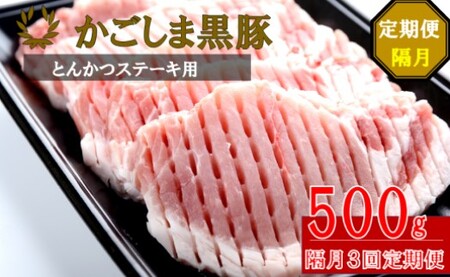 かごしま黒豚

とんかつステーキ用

定期便
隔月

500g

隔月3回定期便